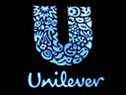 Unilever